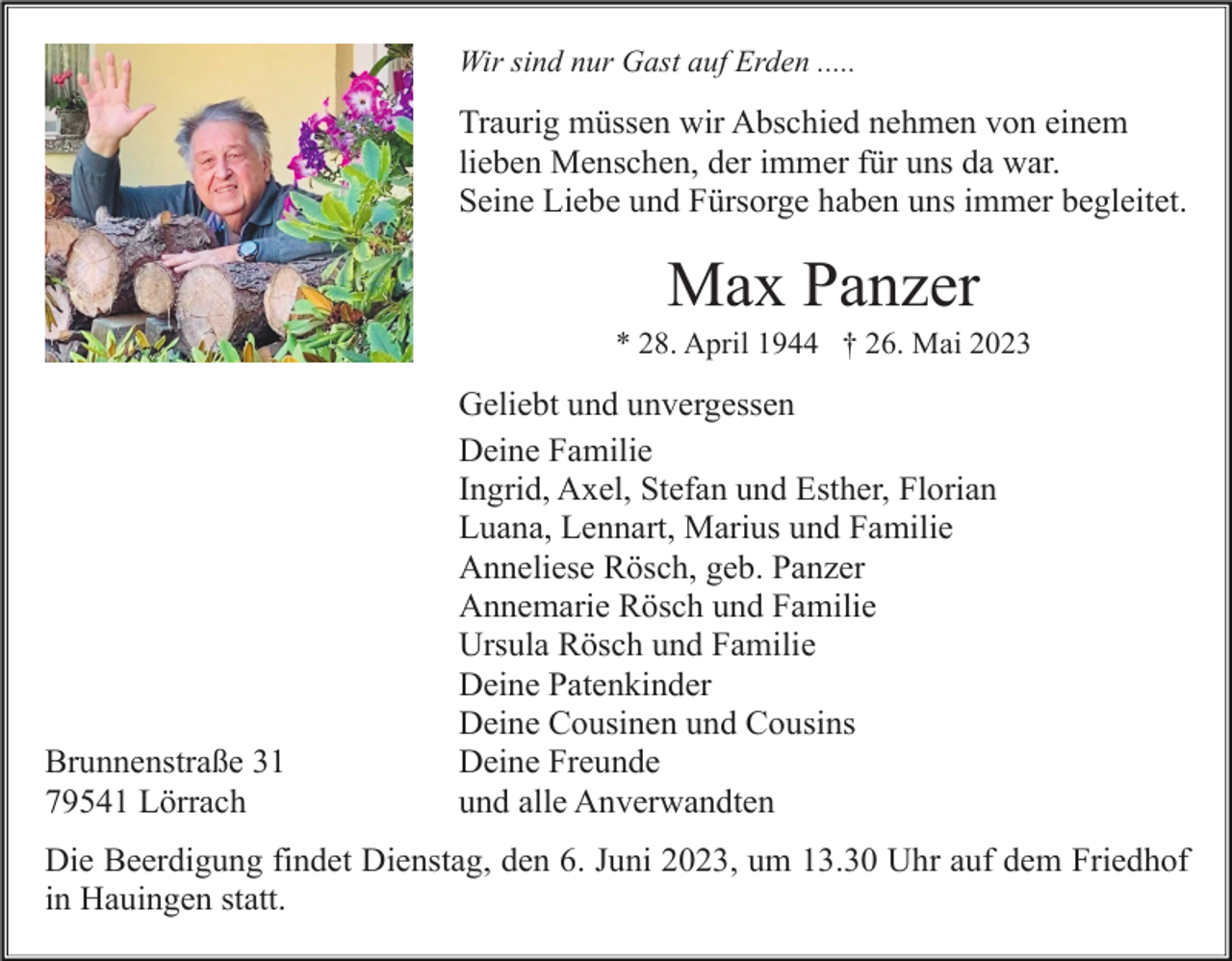 Wir sind nur Gast auf Erden .....

Traurig müssen wir Abschied nehmen von einem lieben Menschen, der immer für uns da war.
Seine Liebe und Fürsorge haben uns immer begleitet.

Max Panzer

* 28. April 1944 † 26. Mai 2023

Geliebt und unvergessen

Deine Familie
Ingrid, Axel, Stefan und Esther, Florian
Luana, Lennart, Marius und Familie
Anneliese Rösch, geb. Panzer
Annemarie Rösch und Familie
Ursula Rösch und Familie
Deine Patenkinder
Deine Cousinen und Cousins
Deine Freunde
und alle Anverwandten

Brunnenstraße 31
79541 Lörrach

Die Beerdigung findet Dienstag, den 6. Juni 2023, um 13.30 Uhr auf dem Friedhof in Hauingen statt.